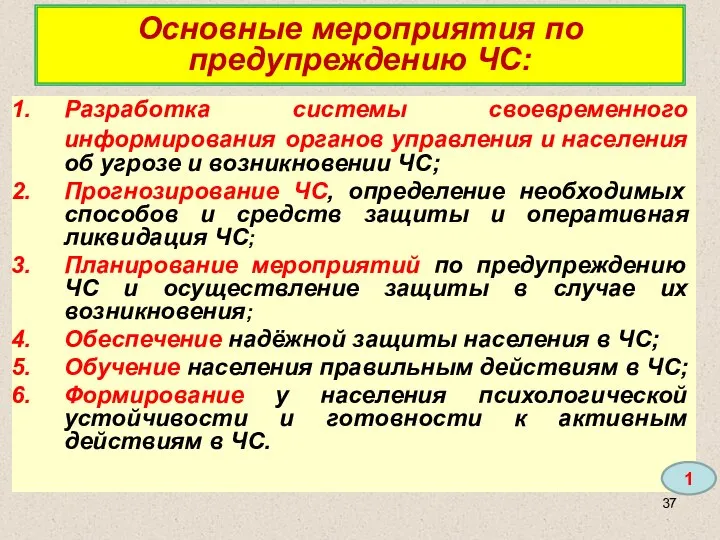 Основные мероприятия по предупреждению ЧС:

1. Разработка системы своевременного информирования органов управления и населения об угрозе и возникновении ЧС;
2. Прогнозирование ЧС, определение необходимых способов и средств защиты и оперативная ликвидация ЧС;
3. Планирование мероприятий по предупреждению ЧС и осуществление защиты в случае их возникновения;
4. Обеспечение надёжной защиты населения в ЧС;
5. Обучение населения правильным действиям в ЧС;
6. Формирование у населения психологической устойчивости и готовности к активным действиям в ЧС.

1

37